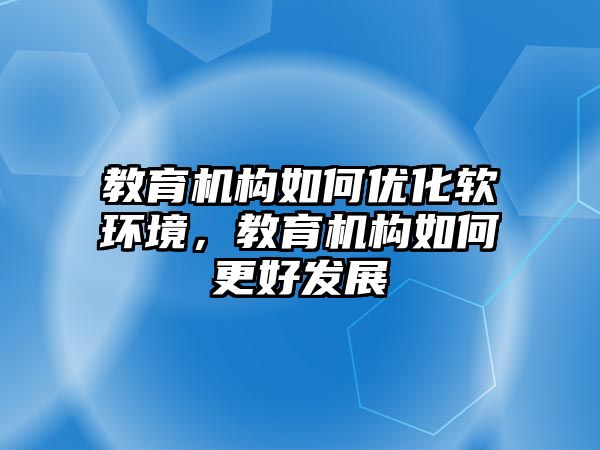 教育机构如何优化软环境，教育机构如何更好发展